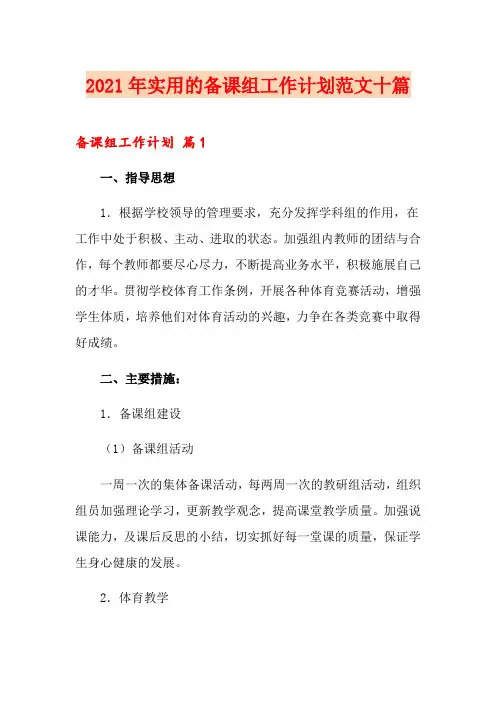 2021年实用的备课组工作计划范文十篇

备课组工作计划 篇1

一、指导思想

1．根据学校领导的管理要求，充分发挥学科组的作用，在工作中处于积极、主动、进取的状态。加强组内教师的团结与合作，每个教师都要尽心尽力，不断提高业务水平，积极施展自己的才华。贯彻学校体育工作条例，开展各种体育竞赛活动，增强学生体质，培养他们对体育活动的兴趣，力争在各类竞赛中取得好成绩。

二、主要措施：

1．备课组建设

（1）备课组活动

一周一次的集体备课活动，每两周一次的教研组活动，组织组员加强理论学习，更新教学观念，提高课堂教学质量。加强说课能力，及课后反思的小结，切实抓好每一堂课的质量，保证学生身心健康的发展。

2．体育教学